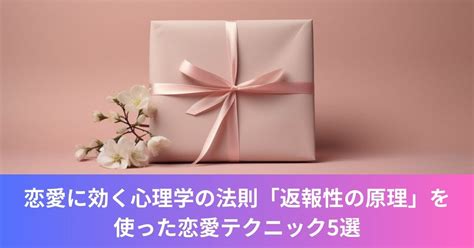 恋愛に効く心理学の法則「返報性の原理」を使った恋愛テクニック5選